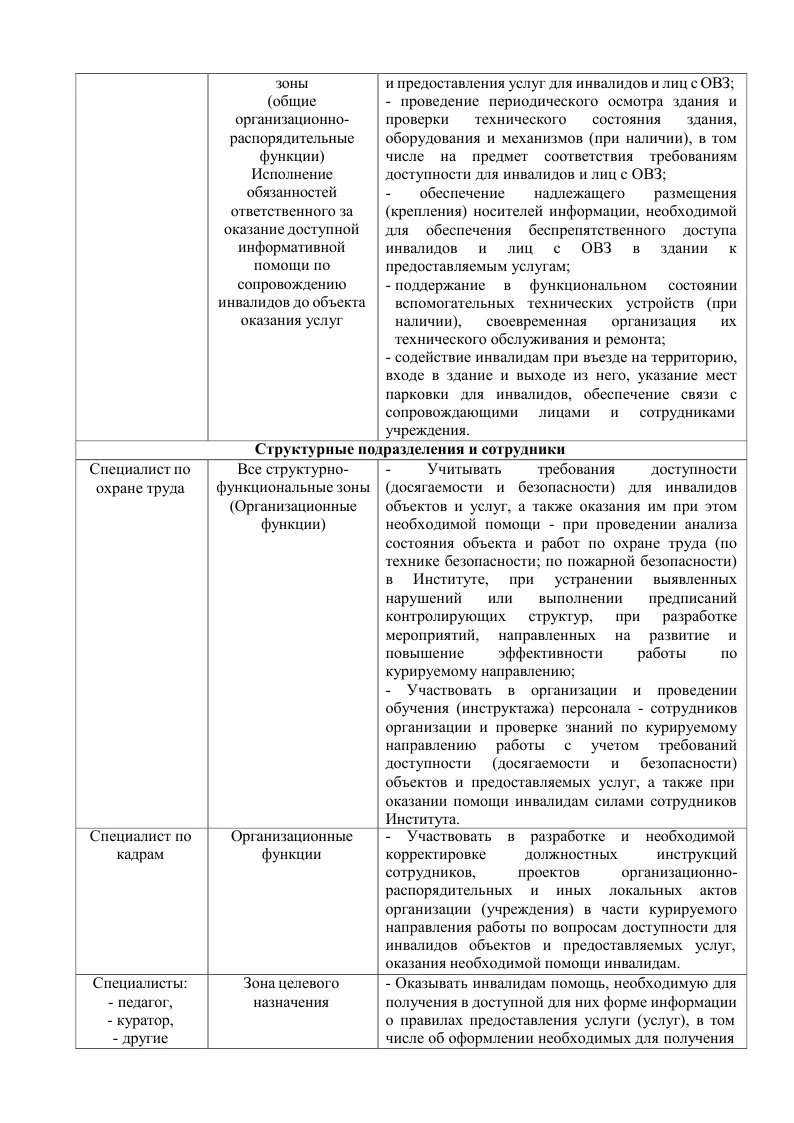 | | | |
|---|---|---|
| | зоны (общие организационно-распорядительные функции) Исполнение обязанностей ответственного за оказание доступной информативной помощи по сопровождению инвалидов до объекта оказания услуг | и предоставления услуг для инвалидов и лиц с ОВЗ; - проведение периодического осмотра здания и проверки технического состояния здания, оборудования и механизмов (при наличии), в том числе на предмет соответствия требованиям доступности для инвалидов и лиц с ОВЗ; - обеспечение надлежащего размещения (крепления) носителей информации, необходимой для обеспечения беспрепятственного доступа инвалидов и лиц с ОВЗ в здании к предоставляемым услугам; - поддержание в функциональном состоянии вспомогательных технических устройств (при наличии), своевременная организация их технического обслуживания и ремонта; - содействие инвалидам при въезде на территорию, входе в здание и выходе из него, указание мест парковки для инвалидов, обеспечение связи с сопровождающими лицами и сотрудниками учреждения. |
| **Структурные подразделения и сотрудники** | | |
| Специалист по охране труда | Все структурно-функциональные зоны (Организационные функции) | - Учитывать требования доступности (досягаемости и безопасности) для инвалидов объектов и услуг, а также оказания им при этом необходимой помощи - при проведении анализа состояния объекта и работ по охране труда (по технике безопасности; по пожарной безопасности) в Институте, при устранении выявленных нарушений или выполнении предписаний контролирующих структур, при разработке мероприятий, направленных на развитие и повышение эффективности работы по курируемому направлению; - Участвовать в организации и проведении обучения (инструктажа) персонала - сотрудников организации и проверке знаний по курируемому направлению работы с учетом требований доступности (досягаемости и безопасности) объектов и предоставляемых услуг, а также при оказании помощи инвалидам силами сотрудников Института. |
| Специалист по кадрам | Организационные функции | - Участвовать в разработке и необходимой корректировке должностных инструкций сотрудников, проектов организационно-распорядительных и иных локальных актов организации (учреждения) в части курируемого направления работы по вопросам доступности для инвалидов объектов и предоставляемых услуг, оказания необходимой помощи инвалидам. |
| Специалисты: - педагог, - куратор, - другие | Зона целевого назначения | - Оказывать инвалидам помощь, необходимую для получения в доступной для них форме информации о правилах предоставления услуги (услуг), в том числе об оформлении необходимых для получения |